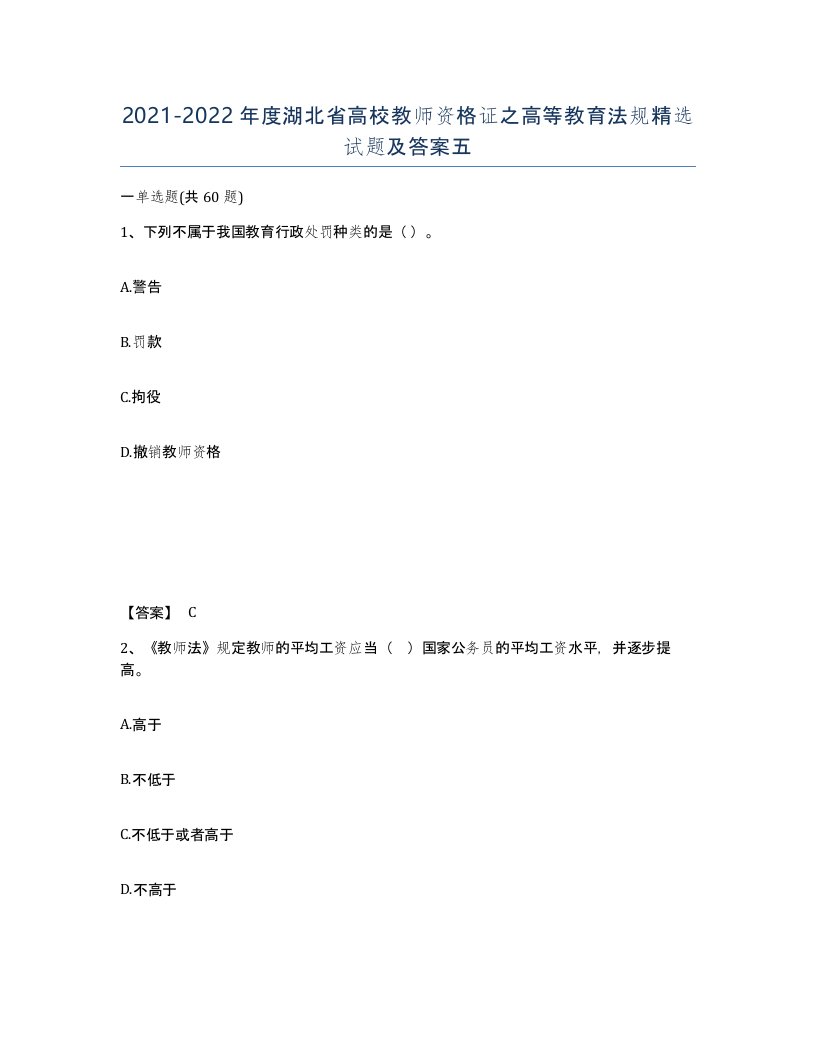 2021-2022年度湖北省高校教师资格证之高等教育法规精选试题及答案五

一单选题(共60题)

1、下列不属于我国教育行政处罚种类的是（）。

A.警告

B.罚款

C.拘役

D.撤销教师资格

【答案】 C

2、《教师法》规定教师的平均工资应当（ ）国家公务员的平均工资水平，并逐步提高。

A.高于

B.不低于

C.不低于或者高于

D.不高于